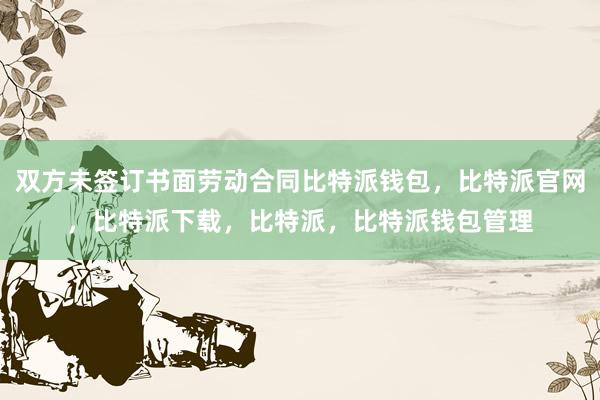 双方未签订书面劳动合同比特派钱包，比特派官网，比特派下载，比特派，比特派钱包管理